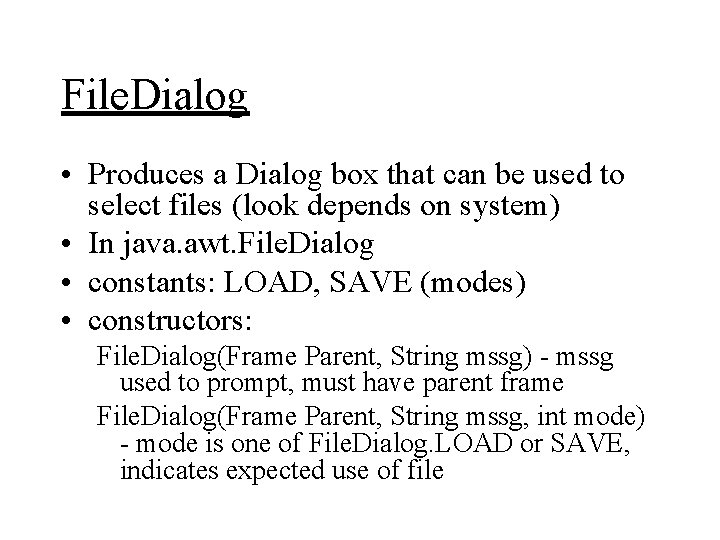 FileDialog

• Produces a Dialog box that can be used to select files (look depends on system)
• In java.awt.FileDialog
• constants: LOAD, SAVE (modes)
• constructors:

FileDialog(Frame Parent, String mssg) - mssg used to prompt, must have parent frame

FileDialog(Frame Parent, String mssg, int mode) - mode is one of FileDialog.LOAD or SAVE, indicates expected use of file